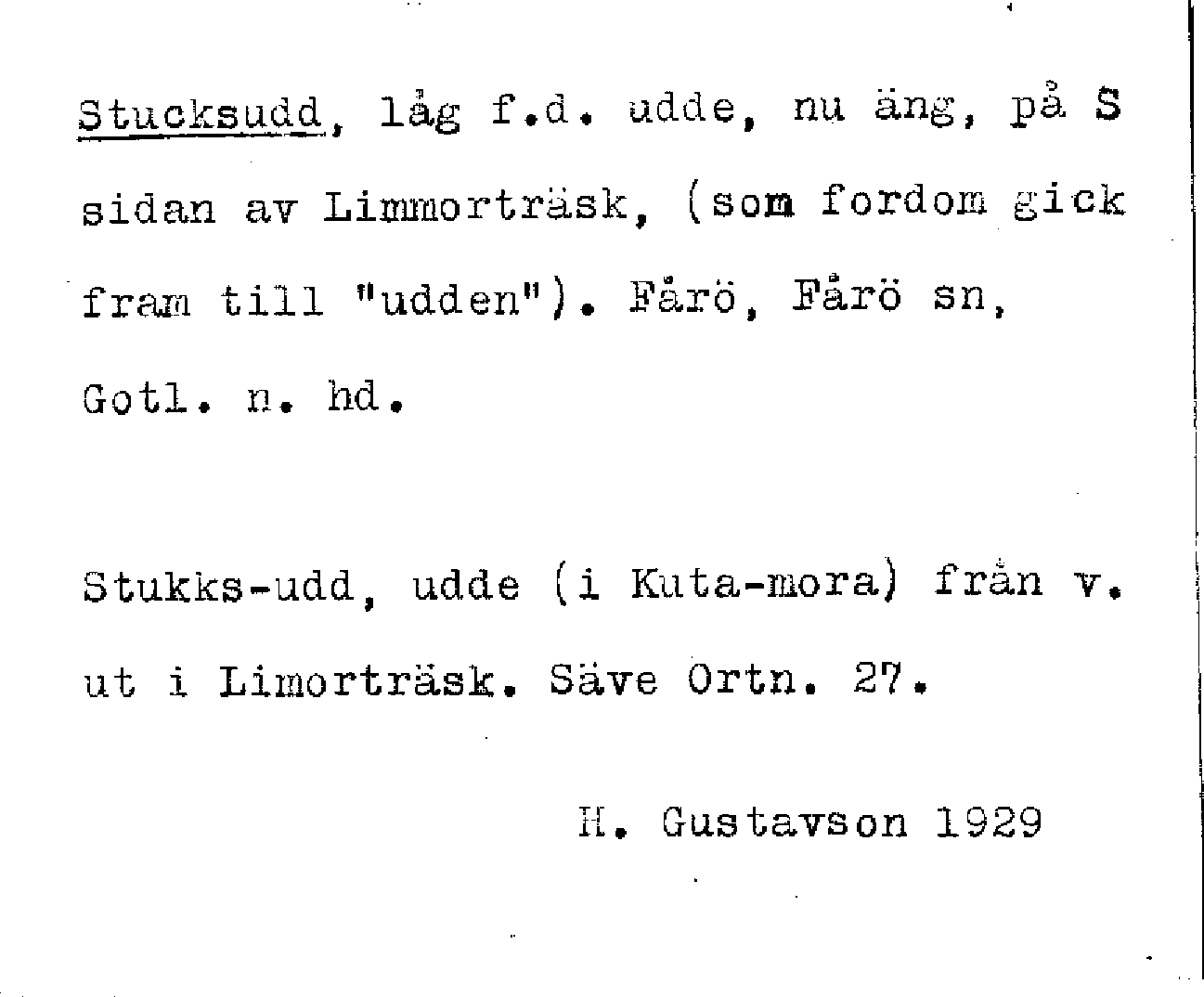 Stucksudd, låg f.d. udde, nu äng, på S sidan av Limmorträsk, (som fordom gick fram till "udden"). Fårö, Fårö sn, Gotl. n. hd.

Stukks-udd, udde (i Kuta-mora) från v. ut i Limorträsk. Säve Ortn. 27.

H. Gustavson 1929